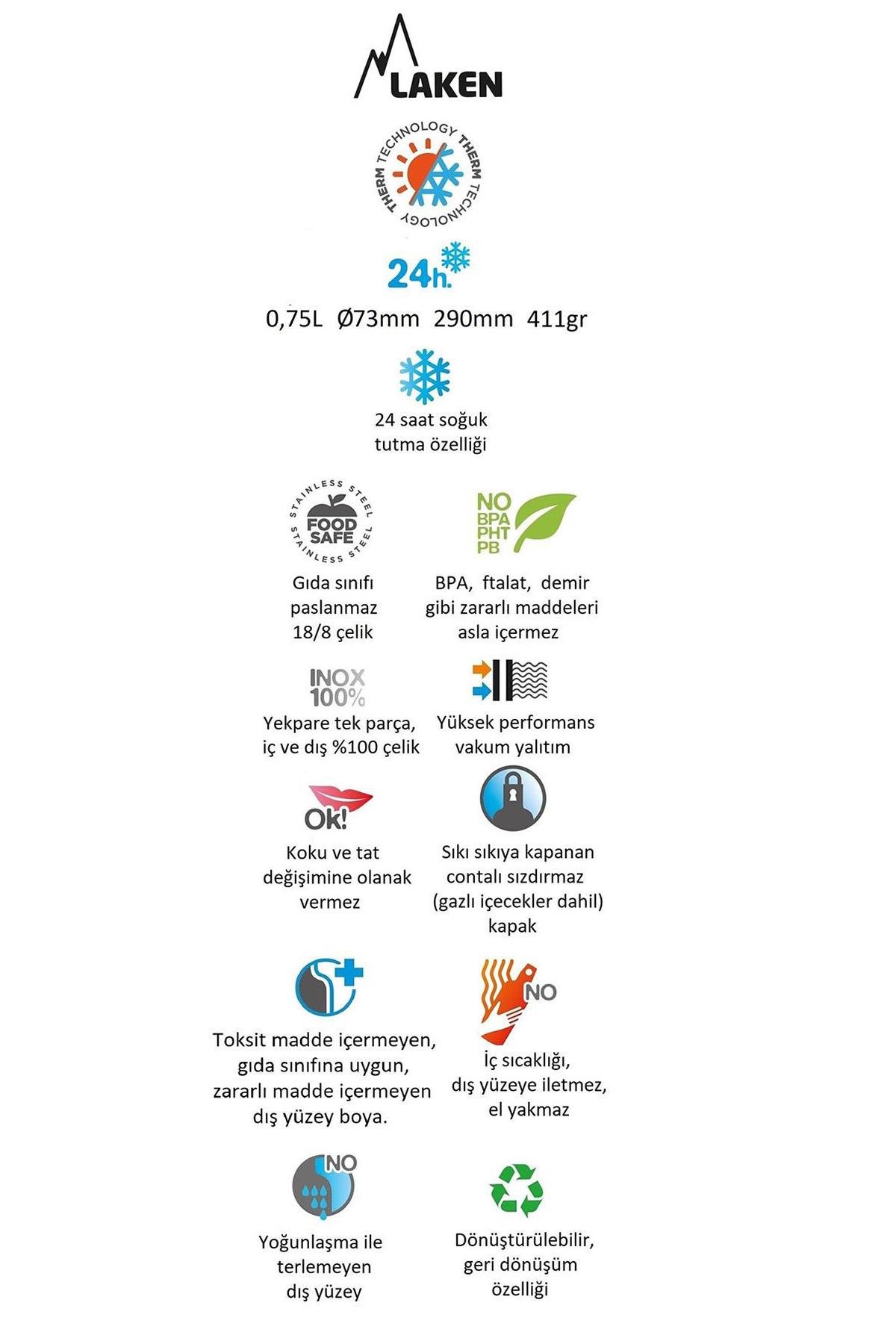 LAKEN

THERM TECHNOLOGY THERM TECHNOLOGY

24h.

0,75L Ø73mm 290mm 411gr

24 saat soğuk tutma özelliği

STAINLESS STEEL FOOD SAFE STAINLESS STEEL

Gıda sınıfı paslanmaz 18/8 çelik

NO BPA PHT PB

BPA, ftalat, demir gibi zararlı maddeleri asla içermez

INOX 100%

Yekpare tek parça, iç ve dış %100 çelik

Yüksek performans vakum yalıtım

Ok!

Koku ve tat değişimine olanak vermez

Sıkı sıkıya kapanan contalı sızdırmaz (gazlı içecekler dahil) kapak

Toksit madde içermeyen, gıda sınıfına uygun, zararlı madde içermeyen dış yüzey boya.

NO

İç sıcaklığı, dış yüzeye iletmez, el yakmaz

NO

Yoğunlaşma ile terlemeyen dış yüzey

Dönüştürülebilir, geri dönüşüm özelliği